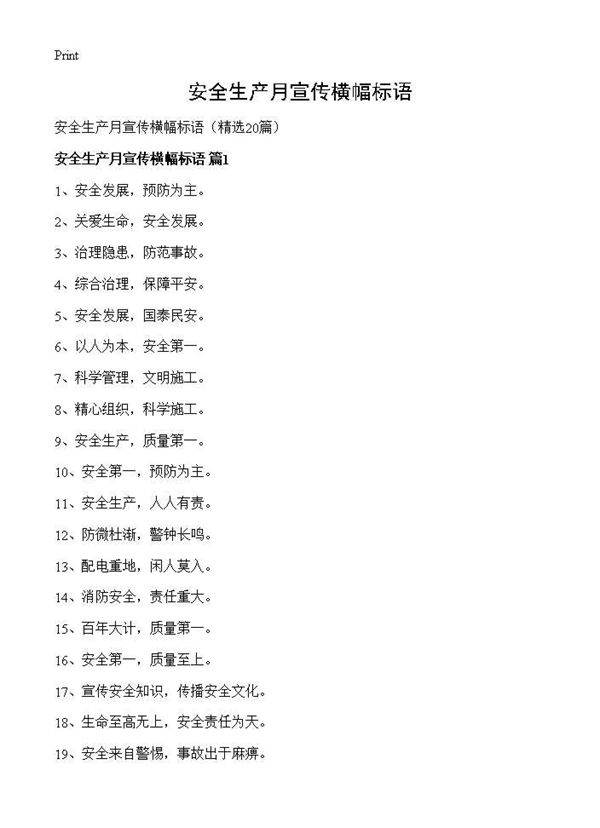 Print

安全生产月宣传横幅标语

安全生产月宣传横幅标语（精选20篇）

安全生产月宣传横幅标语 篇1

1、安全发展，预防为主。

2、关爱生命，安全发展。

3、治理隐患，防范事故。

4、综合治理，保障平安。

5、安全发展，国泰民安。

6、以人为本，安全第一。

7、科学管理，文明施工。

8、精心组织，科学施工。

9、安全生产，质量第一。

10、安全第一，预防为主。

11、安全生产，人人有责。

12、防微杜渐，警钟长鸣。

13、配电重地，闲人莫入。

14、消防安全，责任重大。

15、百年大计，质量第一。

16、安全第一，质量至上。

17、宣传安全知识，传播安全文化。

18、生命至高无上，安全责任为天。

19、安全来自警惕，事故出于麻痹。